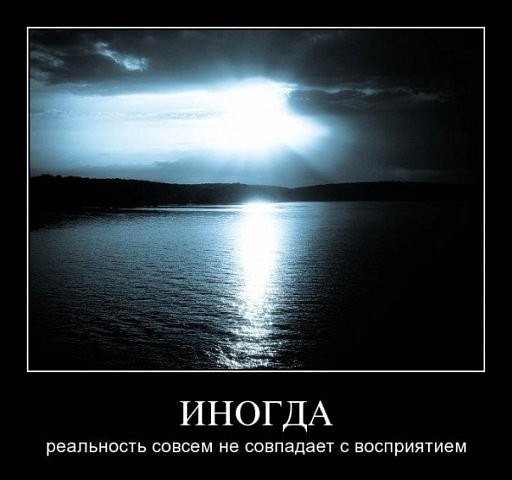 ИНОГДА
реальность совсем не совпадает с восприятием